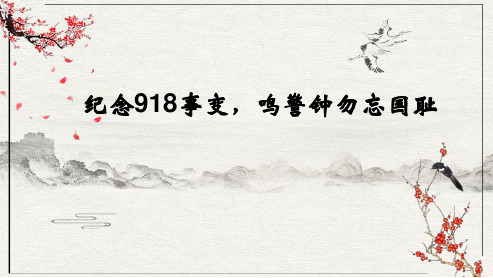 纪念918事变，鸣警钟勿忘国耻